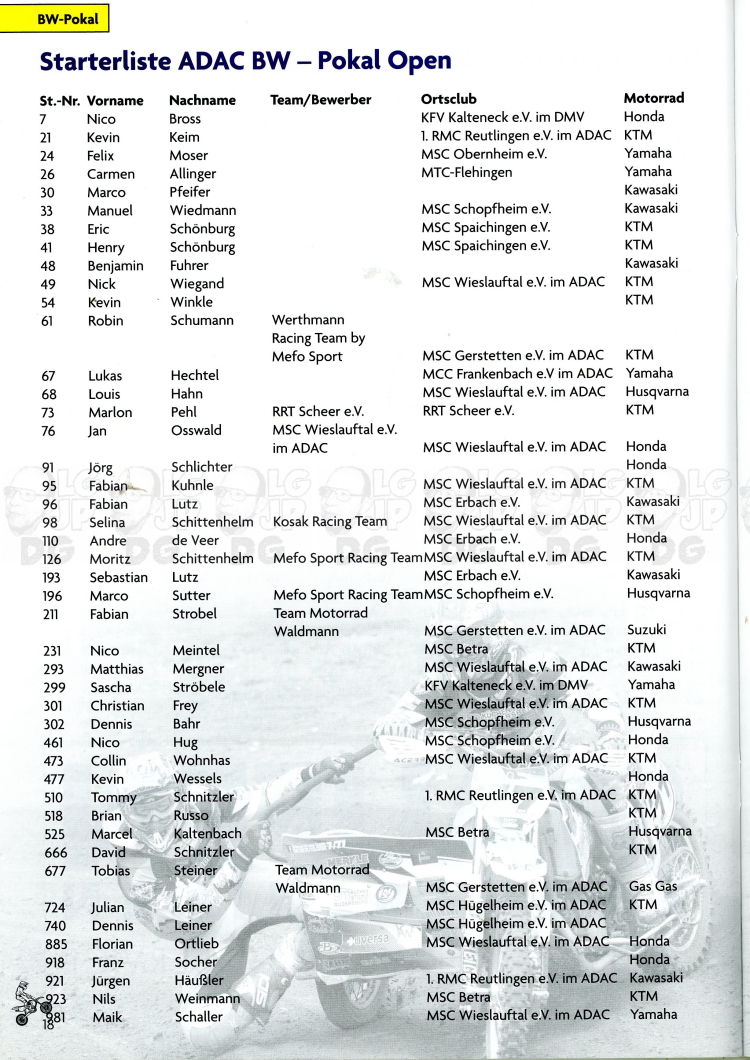 BW-Pokal

Starterliste ADAC BW – Pokal Open

| St.-Nr. | Vorname | Nachname | Team/Bewerber | Ortsclub | Motorrad |
|---|---|---|---|---|---|
| 7 | Nico | Bross | | KFV Kalteneck e.V. im DMV | Honda |
| 21 | Kevin | Keim | | 1. RMC Reutlingen e.V. im ADAC | KTM |
| 24 | Felix | Moser | | MSC Obernheim e.V. | Yamaha |
| 26 | Carmen | Allinger | | MTC-Flehingen | Yamaha |
| 30 | Marco | Pfeifer | | | Kawasaki |
| 33 | Manuel | Wiedmann | | MSC Schopfheim e.V. | Kawasaki |
| 38 | Eric | Schönburg | | MSC Spaichingen e.V. | KTM |
| 41 | Henry | Schönburg | | MSC Spaichingen e.V. | KTM |
| 48 | Benjamin | Fuhrer | | | Kawasaki |
| 49 | Nick | Wiegand | | MSC Wieslauftal e.V. im ADAC | KTM |
| 54 | Kevin | Winkle | | | KTM |
| 61 | Robin | Schumann | Werthmann Racing Team by Mefo Sport | MSC Gerstetten e.V. im ADAC | KTM |
| 67 | Lukas | Hechtel | | MCC Frankenbach e.V im ADAC | Yamaha |
| 68 | Louis | Hahn | | MSC Wieslauftal e.V. im ADAC | Husqvarna |
| 73 | Marlon | Pehl | RRT Scheer e.V. | RRT Scheer e.V. | KTM |
| 76 | Jan | Osswald | MSC Wieslauftal e.V. im ADAC | MSC Wieslauftal e.V. im ADAC | Honda |
| 91 | Jörg | Schlichter | | | Honda |
| 95 | Fabian | Kuhnle | | MSC Wieslauftal e.V. im ADAC | KTM |
| 96 | Fabian | Lutz | | MSC Erbach e.V. | Kawasaki |
| 98 | Selina | Schittenhelm | Kosak Racing Team | MSC Wieslauftal e.V. im ADAC | KTM |
| 110 | Andre | de Veer | | MSC Erbach e.V. | Honda |
| 126 | Moritz | Schittenhelm | Mefo Sport Racing Team | MSC Wieslauftal e.V. im ADAC | KTM |
| 193 | Sebastian | Lutz | | MSC Erbach e.V. | Kawasaki |
| 196 | Marco | Sutter | Mefo Sport Racing Team | MSC Schopfheim e.V. | Husqvarna |
| 211 | Fabian | Strobel | Team Motorrad Waldmann | MSC Gerstetten e.V. im ADAC | Suzuki |
| 231 | Nico | Meintel | | MSC Betra | KTM |
| 293 | Matthias | Mergner | | MSC Wieslauftal e.V. im ADAC | Kawasaki |
| 299 | Sascha | Ströbele | | KFV Kalteneck e.V. im DMV | Yamaha |
| 301 | Christian | Frey | | MSC Wieslauftal e.V. im ADAC | KTM |
| 302 | Dennis | Bahr | | MSC Schopfheim e.V. | Husqvarna |
| 461 | Nico | Hug | | MSC Schopfheim e.V. | Honda |
| 473 | Collin | Wohnhas | | MSC Wieslauftal e.V. im ADAC | KTM |
| 477 | Kevin | Wessels | | | Honda |
| 510 | Tommy | Schnitzler | | 1. RMC Reutlingen e.V. im ADAC | KTM |
| 518 | Brian | Russo | | | KTM |
| 525 | Marcel | Kaltenbach | | MSC Betra | Husqvarna |
| 666 | David | Schnitzler | | | KTM |
| 677 | Tobias | Steiner | Team Motorrad Waldmann | MSC Gerstetten e.V. im ADAC | Gas Gas |
| 724 | Julian | Leiner | | MSC Hügelheim e.V. im ADAC | KTM |
| 740 | Dennis | Leiner | | MSC Hügelheim e.V. im ADAC | |
| 885 | Florian | Ortlieb | | MSC Wieslauftal e.V. im ADAC | Honda |
| 918 | Franz | Socher | | | Honda |
| 921 | Jürgen | Häußler | | 1. RMC Reutlingen e.V. im ADAC | Kawasaki |
| 923 | Nils | Weinmann | | MSC Betra | KTM |
| 981 | Maik | Schaller | | MSC Wieslauftal e.V. im ADAC | Yamaha |

18